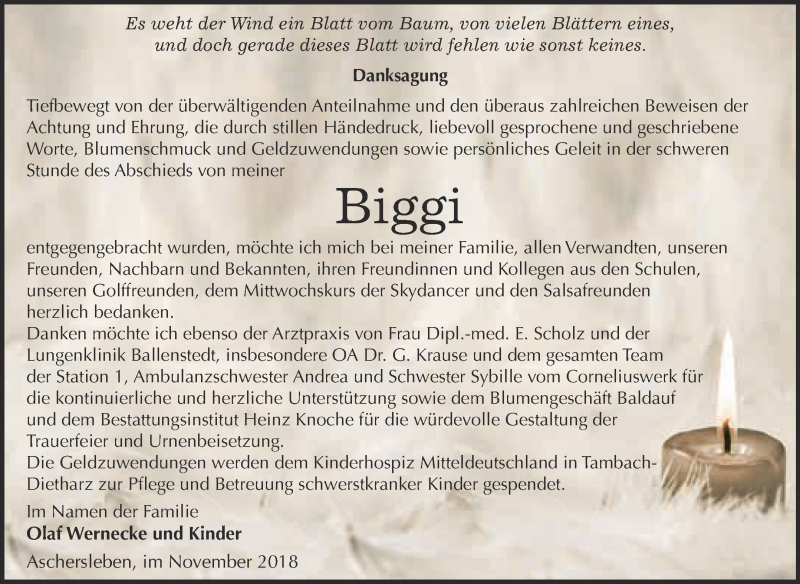 Es weht der Wind ein Blatt vom Baum, von vielen Blättern eines, und doch gerade dieses Blatt wird fehlen wie sonst keines.

Danksagung

Tiefbewegt von der überwältigenden Anteilnahme und den überaus zahlreichen Beweisen der Achtung und Ehrung, die durch stillen Händedruck, liebevoll gesprochene und geschriebene Worte, Blumenschmuck und Geldzuwendungen sowie persönliches Geleit in der schweren Stunde des Abschieds von meiner

Biggi

entgegengebracht wurden, möchte ich mich bei meiner Familie, allen Verwandten, unseren Freunden, Nachbarn und Bekannten, ihren Freundinnen und Kollegen aus den Schulen, unseren Golffreunden, dem Mittwochskurs der Skydancer und den Salsafreunden herzlich bedanken.
Danken möchte ich ebenso der Arztpraxis von Frau Dipl.-med. E. Scholz und der Lungenklinik Ballenstedt, insbesondere OA Dr. G. Krause und dem gesamten Team der Station 1, Ambulanzschwester Andrea und Schwester Sybille vom Corneliuswerk für die kontinuierliche und herzliche Unterstützung sowie dem Blumengeschäft Baldauf und dem Bestattungsinstitut Heinz Knoche für die würdevolle Gestaltung der Trauerfeier und Urnenbeisetzung.
Die Geldzuwendungen werden dem Kinderhospiz Mitteldeutschland in Tambach-Dietharz zur Pflege und Betreuung schwerstkranker Kinder gespendet.

Im Namen der Familie
Olaf Wernecke und Kinder

Aschersleben, im November 2018